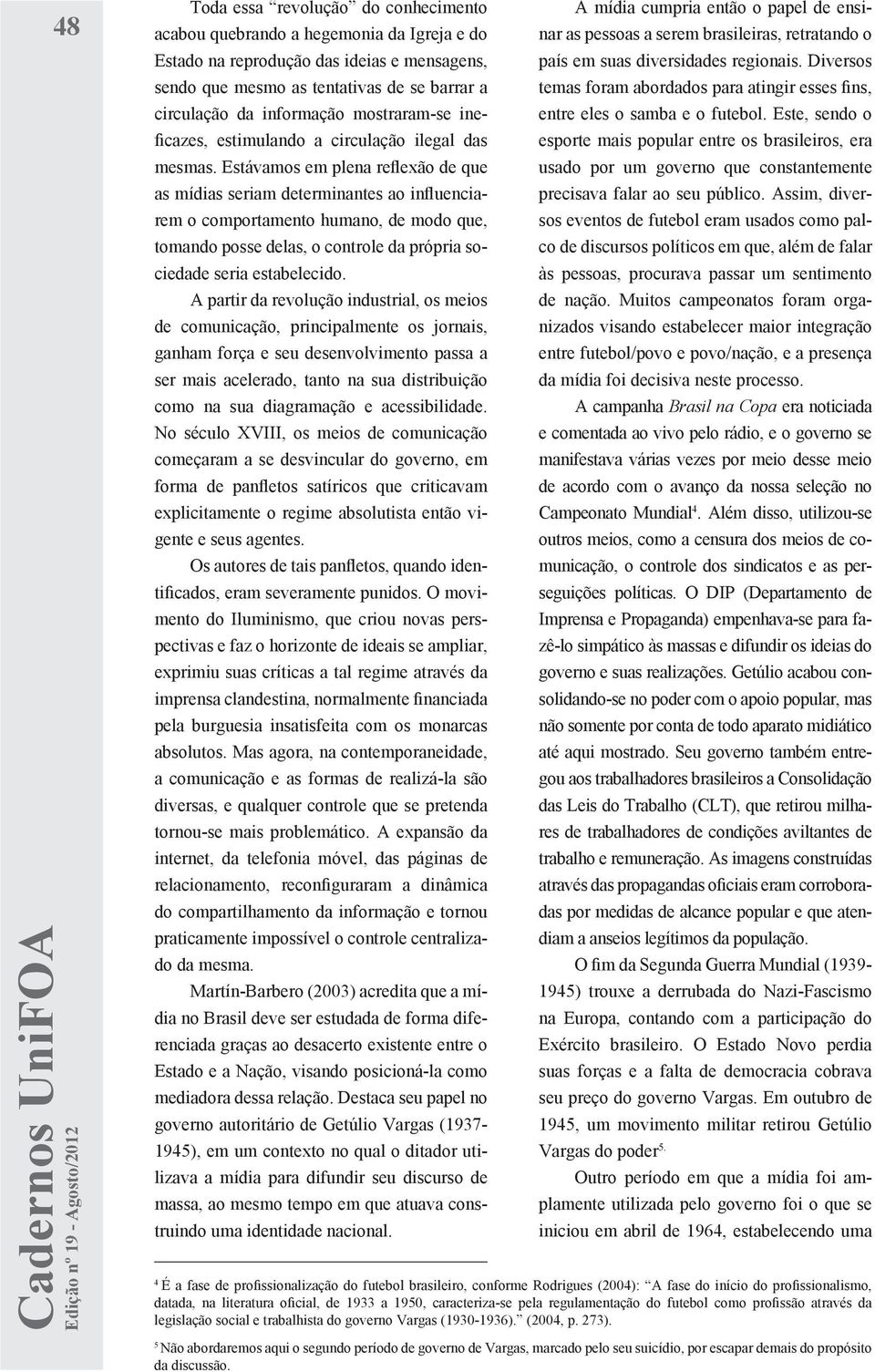 48

Cadernos UniFOA
Edição nº 19 - Agosto/2012

Toda essa "revolução" do conhecimento acabou quebrando a hegemonia da Igreja e do Estado na reprodução das ideias e mensagens, sendo que mesmo as tentativas de se barrar a circulação da informação mostraram-se ineficazes, estimulando a circulação ilegal das mesmas. Estávamos em plena reflexão de que as mídias seriam determinantes ao influenciarem o comportamento humano, de modo que, tomando posse delas, o controle da própria sociedade seria estabelecido.

A partir da revolução industrial, os meios de comunicação, principalmente os jornais, ganham força e seu desenvolvimento passa a ser mais acelerado, tanto na sua distribuição como na sua diagramação e acessibilidade. No século XVIII, os meios de comunicação começaram a se desvincular do governo, em forma de panfletos satíricos que criticavam explicitamente o regime absolutista então vigente e seus agentes.

Os autores de tais panfletos, quando identificados, eram severamente punidos. O movimento do Iluminismo, que criou novas perspectivas e faz o horizonte de ideais se ampliar, exprimiu suas críticas a tal regime através da imprensa clandestina, normalmente financiada pela burguesia insatisfeita com os monarcas absolutos. Mas agora, na contemporaneidade, a comunicação e as formas de realizá-la são diversas, e qualquer controle que se pretenda tornou-se mais problemático. A expansão da internet, da telefonia móvel, das páginas de relacionamento, reconfiguraram a dinâmica do compartilhamento da informação e tornou praticamente impossível o controle centralizado da mesma.

Martín-Barbero (2003) acredita que a mídia no Brasil deve ser estudada de forma diferenciada graças ao desacerto existente entre o Estado e a Nação, visando posicioná-la como mediadora dessa relação. Destaca seu papel no governo autoritário de Getúlio Vargas (1937-1945), em um contexto no qual o ditador utilizava a mídia para difundir seu discurso de massa, ao mesmo tempo em que atuava construindo uma identidade nacional.

A mídia cumpria então o papel de ensinar as pessoas a serem brasileiras, retratando o país em suas diversidades regionais. Diversos temas foram abordados para atingir esses fins, entre eles o samba e o futebol. Este, sendo o esporte mais popular entre os brasileiros, era usado por um governo que constantemente precisava falar ao seu público. Assim, diversos eventos de futebol eram usados como palco de discursos políticos em que, além de falar às pessoas, procurava passar um sentimento de nação. Muitos campeonatos foram organizados visando estabelecer maior integração entre futebol/povo e povo/nação, e a presença da mídia foi decisiva neste processo.

A campanha Brasil na Copa era noticiada e comentada ao vivo pelo rádio, e o governo se manifestava várias vezes por meio desse meio de acordo com o avanço da nossa seleção no Campeonato Mundial$^4$. Além disso, utilizou-se outros meios, como a censura dos meios de comunicação, o controle dos sindicatos e as perseguições políticas. O DIP (Departamento de Imprensa e Propaganda) empenhava-se para fazê-lo simpático às massas e difundir os ideias do governo e suas realizações. Getúlio acabou consolidando-se no poder com o apoio popular, mas não somente por conta de todo aparato midiático até aqui mostrado. Seu governo também entregou aos trabalhadores brasileiros a Consolidação das Leis do Trabalho (CLT), que retirou milhares de trabalhadores de condições aviltantes de trabalho e remuneração. As imagens construídas através das propagandas oficiais eram corroboradas por medidas de alcance popular e que atendiam a anseios legítimos da população.

O fim da Segunda Guerra Mundial (1939-1945) trouxe a derrubada do Nazi-Fascismo na Europa, contando com a participação do Exército brasileiro. O Estado Novo perdia suas forças e a falta de democracia cobrava seu preço do governo Vargas. Em outubro de 1945, um movimento militar retirou Getúlio Vargas do poder$^{5.}$

Outro período em que a mídia foi amplamente utilizada pelo governo foi o que se iniciou em abril de 1964, estabelecendo uma

$^4$ É a fase de profissionalização do futebol brasileiro, conforme Rodrigues (2004): "A fase do início do profissionalismo, datada, na literatura oficial, de 1933 a 1950, caracteriza-se pela regulamentação do futebol como profissão através da legislação social e trabalhista do governo Vargas (1930-1936)." (2004, p. 273).

$^5$ Não abordaremos aqui o segundo período de governo de Vargas, marcado pelo seu suicídio, por escapar demais do propósito da discussão.